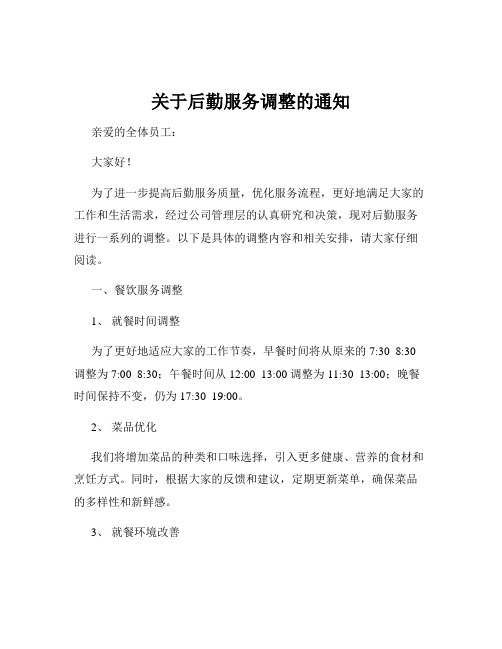 关于后勤服务调整的通知

亲爱的全体员工：

大家好！

为了进一步提高后勤服务质量，优化服务流程，更好地满足大家的工作和生活需求，经过公司管理层的认真研究和决策，现对后勤服务进行一系列的调整。以下是具体的调整内容和相关安排，请大家仔细阅读。

一、餐饮服务调整

1、 就餐时间调整

为了更好地适应大家的工作节奏，早餐时间将从原来的 7:30 8:30 调整为 7:00 8:30；午餐时间从 12:00 13:00 调整为 11:30 13:00；晚餐时间保持不变，仍为 17:30 19:00。

2、 菜品优化

我们将增加菜品的种类和口味选择，引入更多健康、营养的食材和烹饪方式。同时，根据大家的反馈和建议，定期更新菜单，确保菜品的多样性和新鲜感。

3、 就餐环境改善